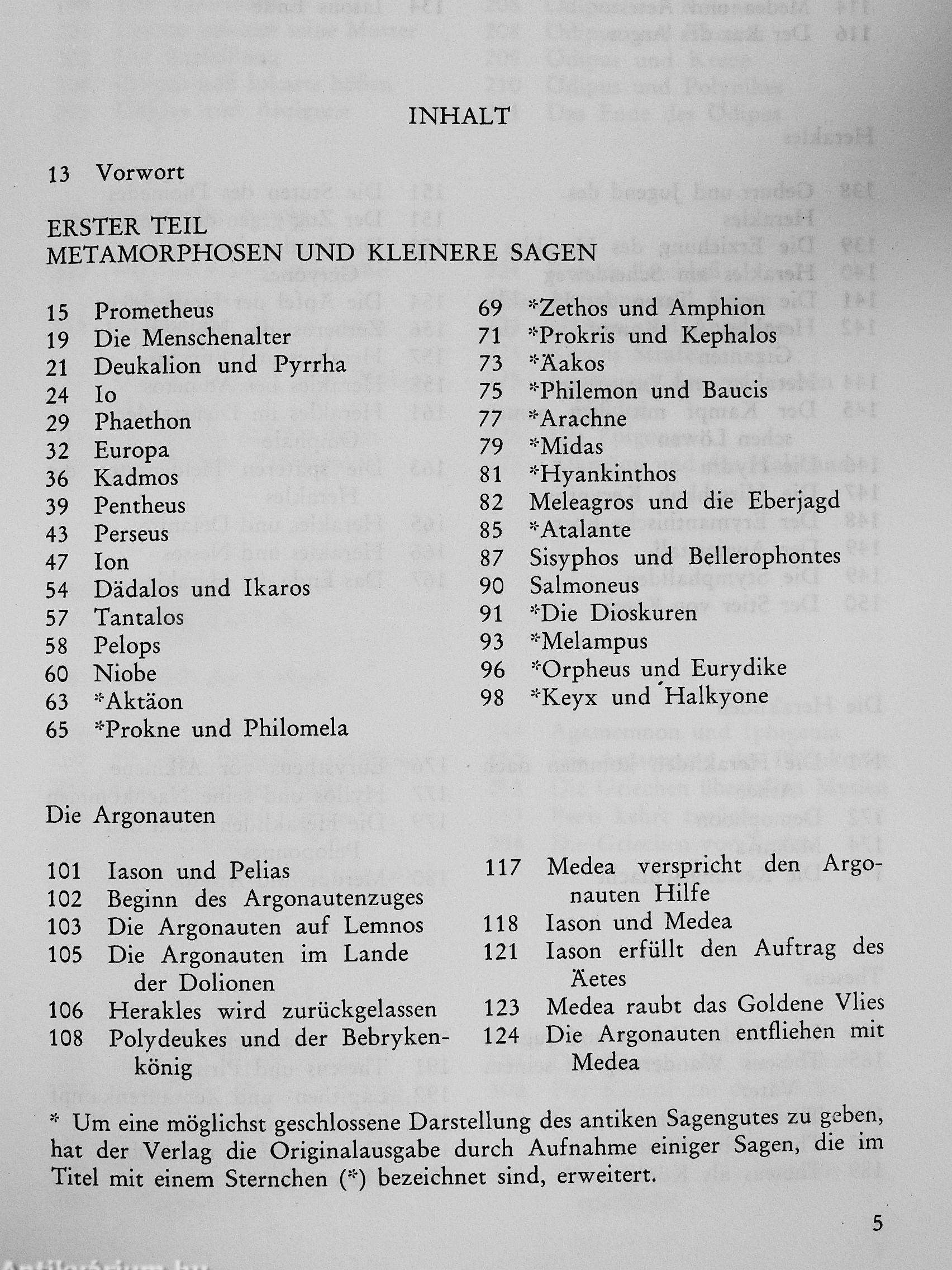 INHALT

13 Vorwort

ERSTER TEIL
METAMORPHOSEN UND KLEINERE SAGEN

15 Prometheus
19 Die Menschenalter
21 Deukalion und Pyrrha
24 Io
29 Phaethon
32 Europa
36 Kadmos
39 Pentheus
43 Perseus
47 Ion
54 Dädalos und Ikaros
57 Tantalos
58 Pelops
60 Niobe
63 *Aktäon
65 *Prokne und Philomela

69 *Zethos und Amphion
71 *Prokris und Kephalos
73 *Äakos
75 *Philemon und Baucis
77 *Arachne
79 *Midas
81 *Hyankinthos
82 Meleagros und die Eberjagd
85 *Atalante
87 Sisyphos und Bellerophontes
90 Salmoneus
91 *Die Dioskuren
93 *Melampus
96 *Orpheus und Eurydike
98 *Keyx und Halkyone

Die Argonauten

101 Iason und Pelias
102 Beginn des Argonautenzuges
103 Die Argonauten auf Lemnos
105 Die Argonauten im Lande der Dolionen
106 Herakles wird zurückgelassen
108 Polydeukes und der Bebrykenkönig

117 Medea verspricht den Argonauten Hilfe
118 Iason und Medea
121 Iason erfüllt den Auftrag des Äetes
123 Medea raubt das Goldene Vlies
124 Die Argonauten entfliehen mit Medea

* Um eine möglichst geschlossene Darstellung des antiken Sagengutes zu geben, hat der Verlag die Originalausgabe durch Aufnahme einiger Sagen, die im Titel mit einem Sternchen (*) bezeichnet sind, erweitert.

5

Antikvárium.hu